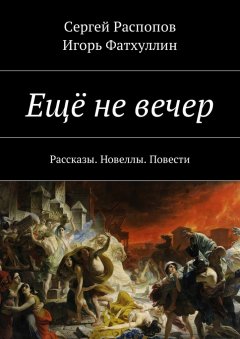 Сергей Распопов
Игорь Фатхуллин

Ещё не вечер

Рассказы. Новеллы. Повести